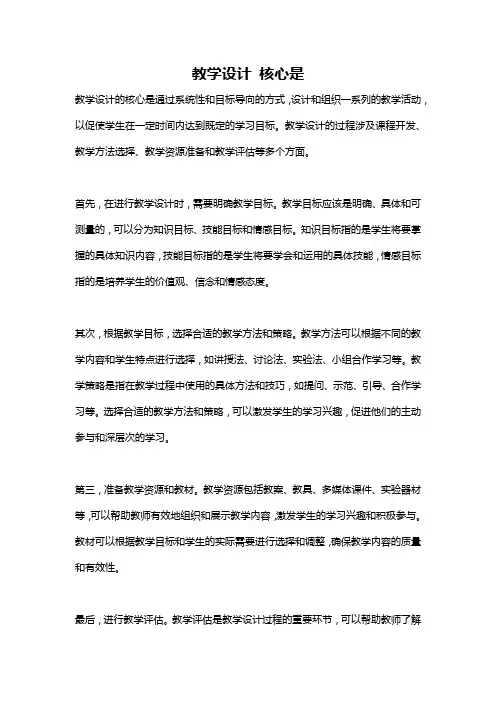 教学设计 核心是

教学设计的核心是通过系统性和目标导向的方式，设计和组织一系列的教学活动，以促使学生在一定时间内达到既定的学习目标。教学设计的过程涉及课程开发、教学方法选择、教学资源准备和教学评估等多个方面。

首先，在进行教学设计时，需要明确教学目标。教学目标应该是明确、具体和可测量的，可以分为知识目标、技能目标和情感目标。知识目标指的是学生将要掌握的具体知识内容，技能目标指的是学生将要学会和运用的具体技能，情感目标指的是培养学生的价值观、信念和情感态度。

其次，根据教学目标，选择合适的教学方法和策略。教学方法可以根据不同的教学内容和学生特点进行选择，如讲授法、讨论法、实验法、小组合作学习等。教学策略是指在教学过程中使用的具体方法和技巧，如提问、示范、引导、合作学习等。选择合适的教学方法和策略，可以激发学生的学习兴趣，促进他们的主动参与和深层次的学习。

第三，准备教学资源和教材。教学资源包括教案、教具、多媒体课件、实验器材等，可以帮助教师有效地组织和展示教学内容，激发学生的学习兴趣和积极参与。教材可以根据教学目标和学生的实际需要进行选择和调整，确保教学内容的质量和有效性。

最后，进行教学评估。教学评估是教学设计过程的重要环节，可以帮助教师了解